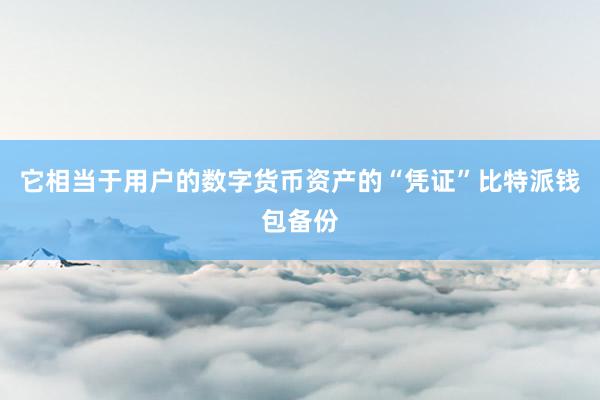 它相当于用户的数字货币资产的“凭证”比特派钱包备份